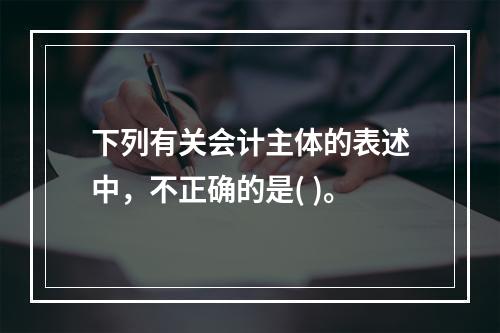 下列有关会计主体的表述中，不正确的是( )。